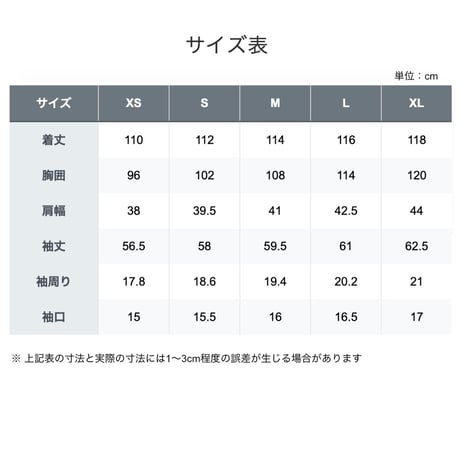 サイズ表

単位：cm

| サイズ | XS | S | M | L | XL |
|---|---|---|---|---|---|
| 着丈 | 110 | 112 | 114 | 116 | 118 |
| 胸囲 | 96 | 102 | 108 | 114 | 120 |
| 肩幅 | 38 | 39.5 | 41 | 42.5 | 44 |
| 袖丈 | 56.5 | 58 | 59.5 | 61 | 62.5 |
| 袖周り | 17.8 | 18.6 | 19.4 | 20.2 | 21 |
| 袖口 | 15 | 15.5 | 16 | 16.5 | 17 |

※ 上記表の寸法と実際の寸法には1〜3cm程度の誤差が生じる場合があります